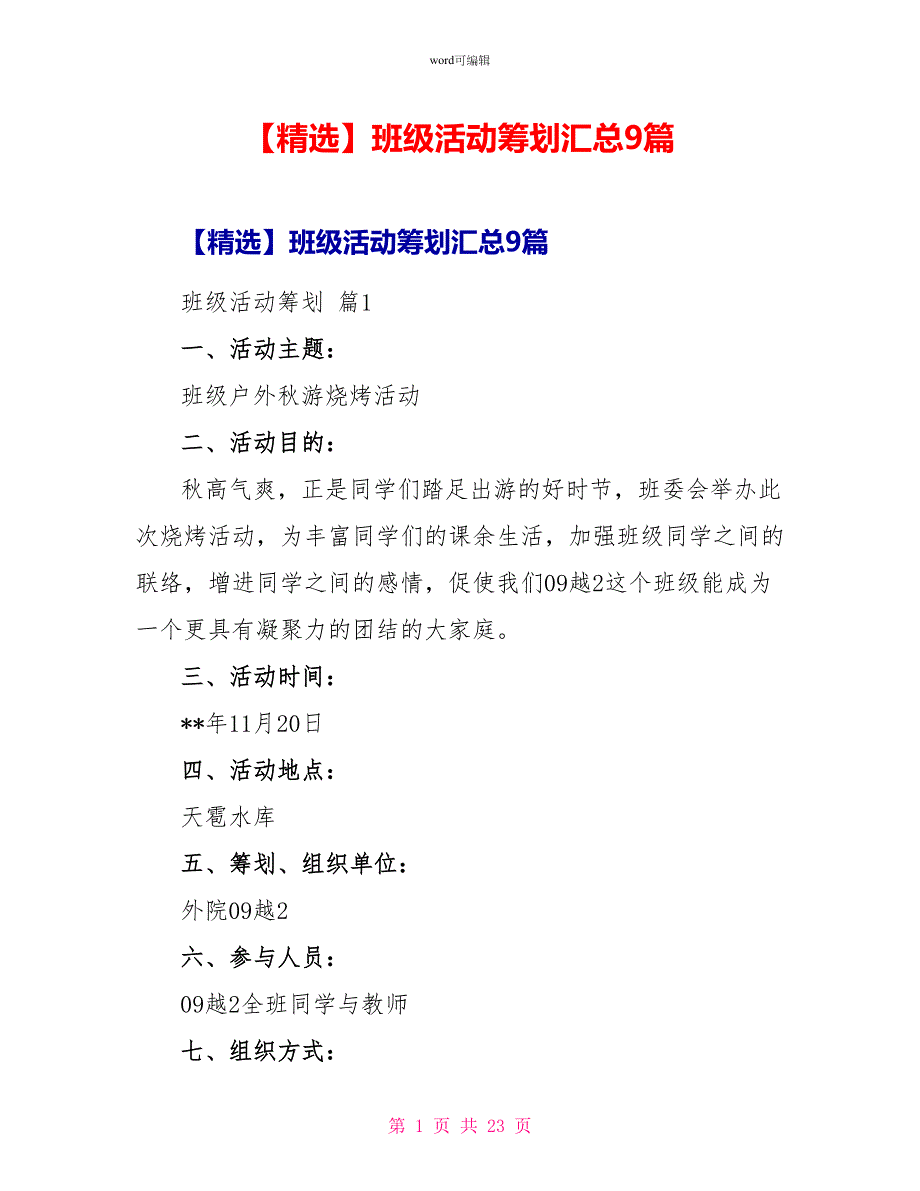 word可编辑

【精选】班级活动筹划汇总9篇

【精选】班级活动筹划汇总9篇

班级活动筹划 篇1

一、活动主题：

班级户外秋游烧烤活动

二、活动目的：

秋高气爽，正是同学们踏足出游的好时节，班委会举办此次烧烤活动，为丰富同学们的课余生活，加强班级同学之间的联络，增进同学之间的感情，促使我们09越2这个班级能成为一个更具有凝聚力的团结的大家庭。

三、活动时间：

**年11月20日

四、活动地点：

天雹水库

五、筹划、组织单位：

外院09越2

六、参与人员：

09越2全班同学与教师

七、组织方式：

第 1 页 共 23 页